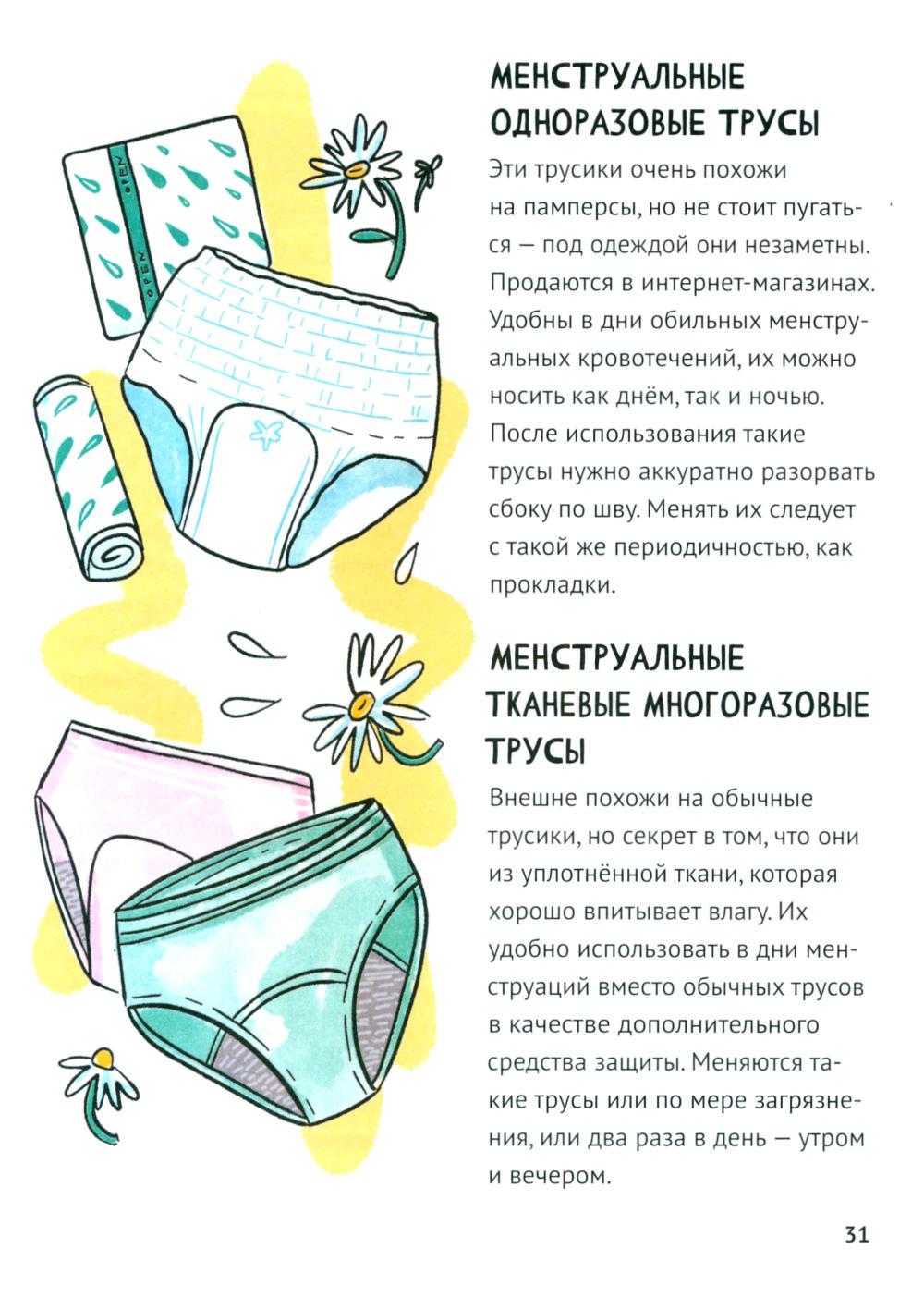 OPEN

OPEN

МЕНСТРУАЛЬНЫЕ ОДНОРАЗОВЫЕ ТРУСЫ

Эти трусики очень похожи на памперсы, но не стоит пугаться — под одеждой они незаметны. Продаются в интернет-магазинах. Удобны в дни обильных менструальных кровотечений, их можно носить как днём, так и ночью. После использования такие трусы нужно аккуратно разорвать сбоку по шву. Менять их следует с такой же периодичностью, как прокладки.

МЕНСТРУАЛЬНЫЕ ТКАНЕВЫЕ МНОГОРАЗОВЫЕ ТРУСЫ

Внешне похожи на обычные трусики, но секрет в том, что они из уплотнённой ткани, которая хорошо впитывает влагу. Их удобно использовать в дни менструаций вместо обычных трусов в качестве дополнительного средства защиты. Меняются такие трусы или по мере загрязнения, или два раза в день — утром и вечером.

31